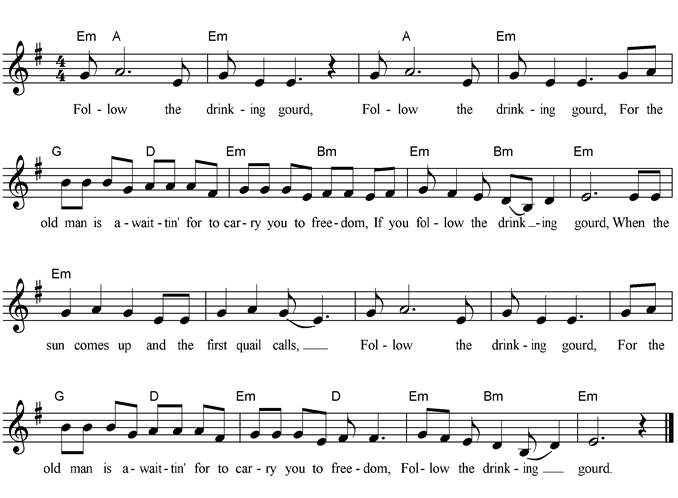 Em A Em A Em

Fol - low the drink - ing gourd, Fol - low the drink - ing gourd, For the

G D Em Bm Em Bm Em

old man is a - wait - tin' for to car - ry you to free - dom, If you fol - low the drink - ing gourd, When the

Em

sun comes up and the first quail calls, Fol - low the drink - ing gourd, For the

G D Em D Em Bm Em

old man is a - wait - tin' for to car - ry you to free - dom, Fol - low the drink - ing gourd.